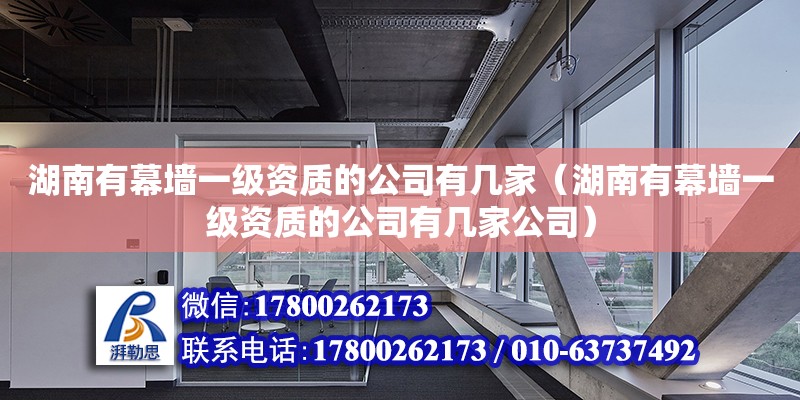 湖南有幕墙一级资质的公司有几家（湖南有幕墙一级资质的公司有几家公司）

湃勒思

微信:17800262173

联系电话:17800262173 / 010-63737492